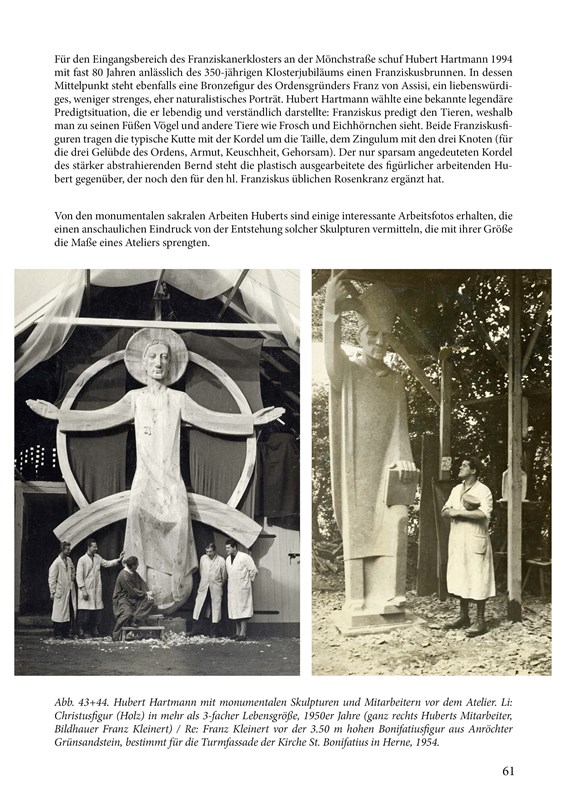 Für den Eingangsbereich des Franziskanerklosters an der Mönchstraße schuf Hubert Hartmann 1994 mit fast 80 Jahren anlässlich des 350-jährigen Klosterjubiläums einen Franziskusbrunnen. In dessen Mittelpunkt steht ebenfalls eine Bronzefigur des Ordensgründers Franz von Assisi, ein liebenswürdiges, weniger strenges, eher naturalistisches Porträt. Hubert Hartmann wählte eine bekannte legendäre Predigtsituation, die er lebendig und verständlich darstellte: Franziskus predigt den Tieren, weshalb man zu seinen Füßen Vögel und andere Tiere wie Frosch und Eichhörnchen sieht. Beide Franziskusfiguren tragen die typische Kutte mit der Kordel um die Taille, dem Zingulum mit den drei Knoten (für die drei Gelübde des Ordens, Armut, Keuschheit, Gehorsam). Der nur sparsam angedeuteten Kordel des stärker abstrahierenden Bernd steht die plastisch ausgearbeitete des figürlicher arbeitenden Hubert gegenüber, der noch den für den hl. Franziskus üblichen Rosenkranz ergänzt hat.

Von den monumentalen sakralen Arbeiten Huberts sind einige interessante Arbeitsfotos erhalten, die einen anschaulichen Eindruck von der Entstehung solcher Skulpturen vermitteln, die mit ihrer Größe die Maße eines Ateliers sprengten.

Abb. 43+44. Hubert Hartmann mit monumentalen Skulpturen und Mitarbeitern vor dem Atelier. Li: Christusfigur (Holz) in mehr als 3-facher Lebensgröße, 1950er Jahre (ganz rechts Huberts Mitarbeiter, Bildhauer Franz Kleinert) / Re: Franz Kleinert vor der 3.50 m hohen Bonifatiusfigur aus Anröchter Grünsandstein, bestimmt für die Turmfassade der Kirche St. Bonifatius in Herne, 1954.

61